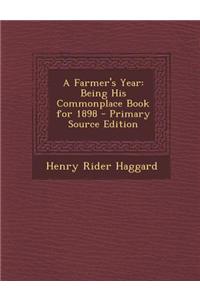 A Farmer's Year: Being His Commonplace Book for 1898 - Primary Source Edition

Henry Rider Haggard